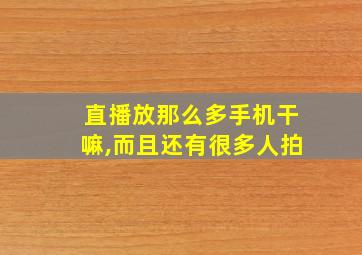 直播放那么多手机干嘛,而且还有很多人拍